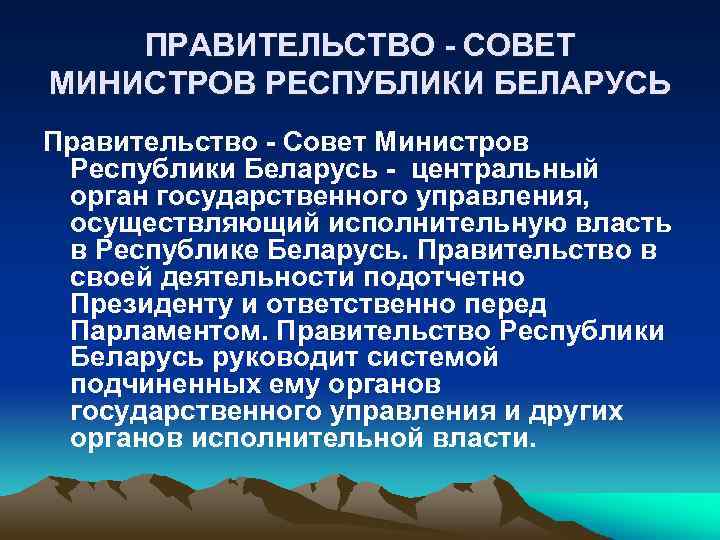 ПРАВИТЕЛЬСТВО - СОВЕТ МИНИСТРОВ РЕСПУБЛИКИ БЕЛАРУСЬ

Правительство - Совет Министров Республики Беларусь - центральный орган государственного управления, осуществляющий исполнительную власть в Республике Беларусь. Правительство в своей деятельности подотчетно Президенту и ответственно перед Парламентом. Правительство Республики Беларусь руководит системой подчиненных ему органов государственного управления и других органов исполнительной власти.